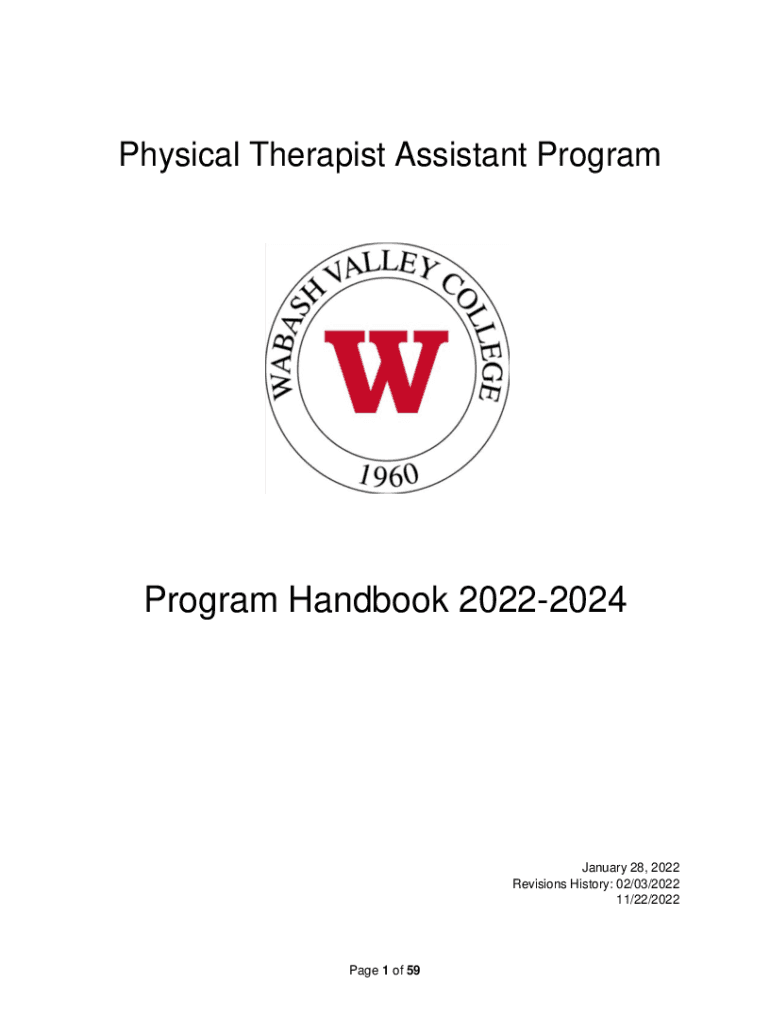 Physical Therapist Assistant Program

WABASH VALLEY COLLEGE

W

1960

Program Handbook 2022-2024

January 28, 2022
Revisions History: 02/03/2022
11/22/2022

Page 1 of 59